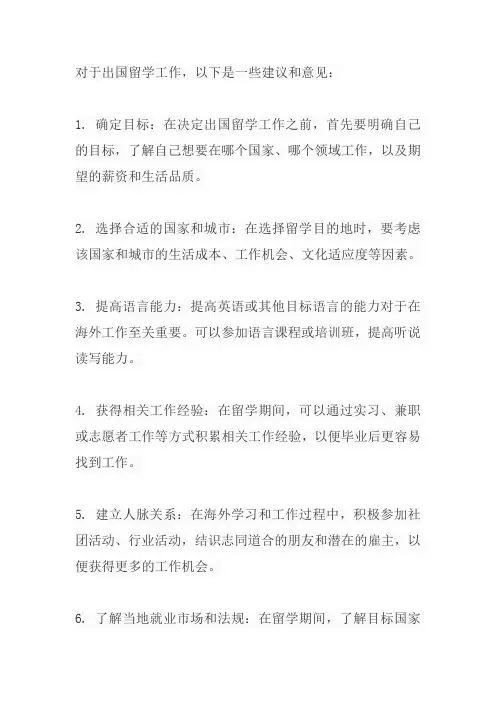 对于出国留学工作，以下是一些建议和意见：

1. 确定目标：在决定出国留学工作之前，首先要明确自己的目标，了解自己想要在哪个国家、哪个领域工作，以及期望的薪资和生活品质。

2. 选择合适的国家和城市：在选择留学目的地时，要考虑该国家和城市的生活成本、工作机会、文化适应度等因素。

3. 提高语言能力：提高英语或其他目标语言的能力对于在海外工作至关重要。可以参加语言课程或培训班，提高听说读写能力。

4. 获得相关工作经验：在留学期间，可以通过实习、兼职或志愿者工作等方式积累相关工作经验，以便毕业后更容易找到工作。

5. 建立人脉关系：在海外学习和工作过程中，积极参加社团活动、行业活动，结识志同道合的朋友和潜在的雇主，以便获得更多的工作机会。

6. 了解当地就业市场和法规：在留学期间，了解目标国家